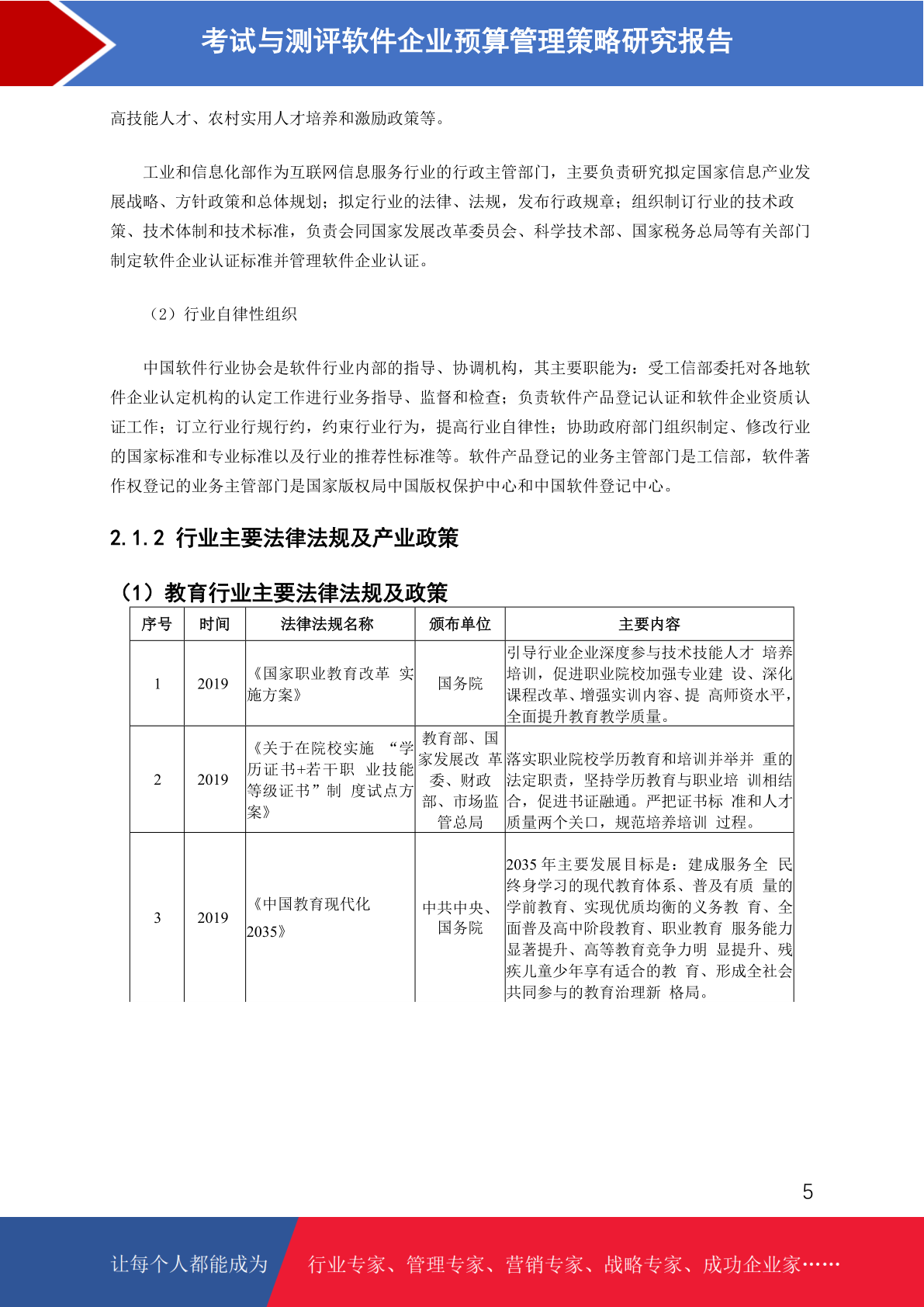 考试与测评软件企业预算管理策略研究报告

高技能人才、农村实用人才培养和激励政策等。

工业和信息化部作为互联网信息服务行业的行政主管部门，主要负责研究拟定国家信息产业发展战略、方针政策和总体规划；拟定行业的法律、法规，发布行政规章；组织制订行业的技术政策、技术体制和技术标准，负责会同国家发展改革委员会、科学技术部、国家税务总局等有关部门制定软件企业认证标准并管理软件企业认证。

（2）行业自律性组织

中国软件行业协会是软件行业内部的指导、协调机构，其主要职能为：受工信部委托对各地软件企业认定机构的认定工作进行业务指导、监督和检查；负责软件产品登记认证和软件企业资质认证工作；订立行业行规行约，约束行业行为，提高行业自律性；协助政府部门组织制定、修改行业的国家标准和专业标准以及行业的推荐性标准等。软件产品登记的业务主管部门是工信部，软件著作权登记的业务主管部门是国家版权局中国版权保护中心和中国软件登记中心。

2.1.2 行业主要法律法规及产业政策

（1）教育行业主要法律法规及政策

| 序号 | 时间 | 法律法规名称 | 颁布单位 | 主要内容 |
|---|---|---|---|---|
| 1 | 2019 | 《国家职业教育改革 实施方案》 | 国务院 | 引导行业企业深度参与技术技能人才 培养培训，促进职业院校加强专业建 设、深化课程改革、增强实训内容、提 高师资水平，全面提升教育教学质量。 |
| 2 | 2019 | 《关于在院校实施 “学历证书+若干职 业技能等级证书”制 度试点方案》 | 教育部、国家发展改 革委、财政部、市场监管总局 | 落实职业院校学历教育和培训并举并 重的法定职责，坚持学历教育与职业培 训相结合，促进书证融通。严把证书标 准和人才质量两个关口，规范培养培训 过程。 |
| 3 | 2019 | 《中国教育现代化 2035》 | 中共中央、国务院 | 2035 年主要发展目标是：建成服务全 民终身学习的现代教育体系、普及有质 量的学前教育、实现优质均衡的义务教 育、全面普及高中阶段教育、职业教育 服务能力显著提升、高等教育竞争力明 显提升、残疾儿童少年享有适合的教 育、形成全社会共同参与的教育治理新 格局。 |

5

让每个人都能成为 行业专家、管理专家、营销专家、战略专家、成功企业家……